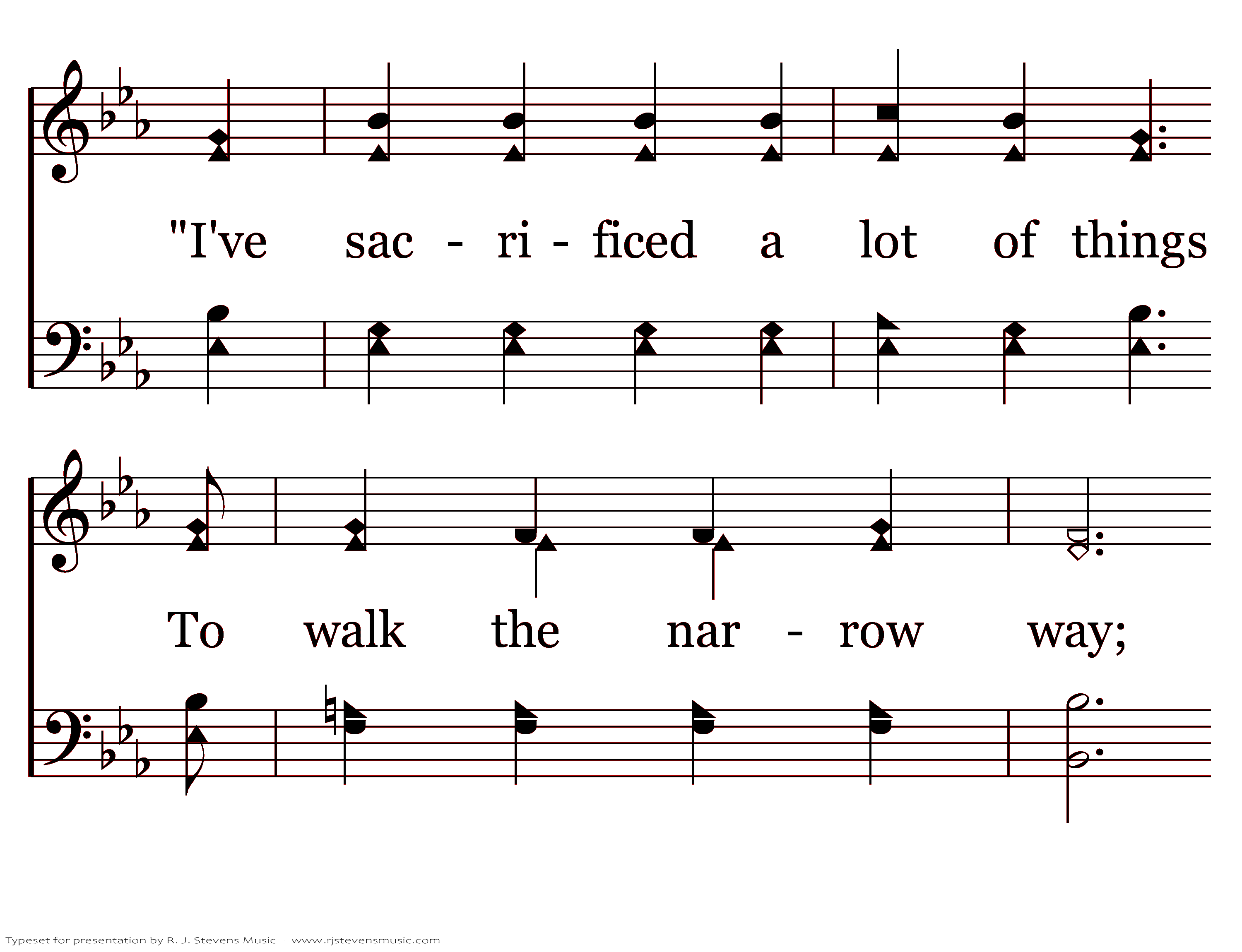 "I've sac - ri - ficed a lot of things

To walk the nar - row way;

Typeset for presentation by R. J. Stevens Music - www.rjstevensmusic.com